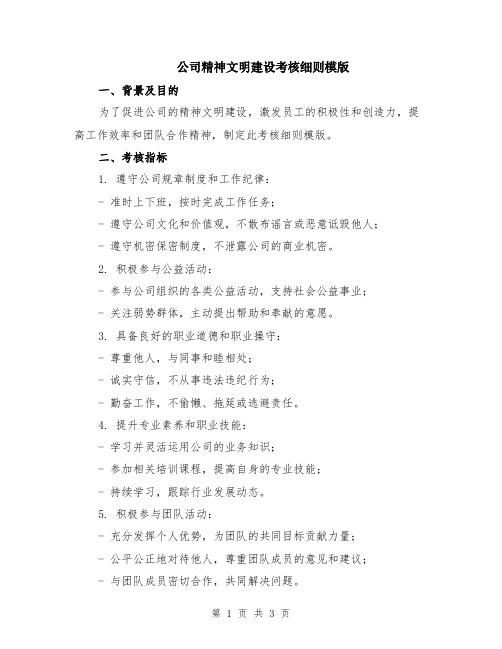 公司精神文明建设考核细则模版

一、背景及目的

为了促进公司的精神文明建设，激发员工的积极性和创造力，提高工作效率和团队合作精神，制定此考核细则模版。

二、考核指标

1. 遵守公司规章制度和工作纪律：

- 准时上下班，按时完成工作任务；

- 遵守公司文化和价值观，不散布谣言或恶意诋毁他人；

- 遵守机密保密制度，不泄露公司的商业机密。

2. 积极参与公益活动：

- 参与公司组织的各类公益活动，支持社会公益事业；

- 关注弱势群体，主动提出帮助和奉献的意愿。

3. 具备良好的职业道德和职业操守：

- 尊重他人，与同事和睦相处；

- 诚实守信，不从事违法违纪行为；

- 勤奋工作，不偷懒、拖延或逃避责任。

4. 提升专业素养和职业技能：

- 学习并灵活运用公司的业务知识；

- 参加相关培训课程，提高自身的专业技能；

- 持续学习，跟踪行业发展动态。

5. 积极参与团队活动：

- 充分发挥个人优势，为团队的共同目标贡献力量；

- 公平公正地对待他人，尊重团队成员的意见和建议；

- 与团队成员密切合作，共同解决问题。

第 1 页 共 3 页